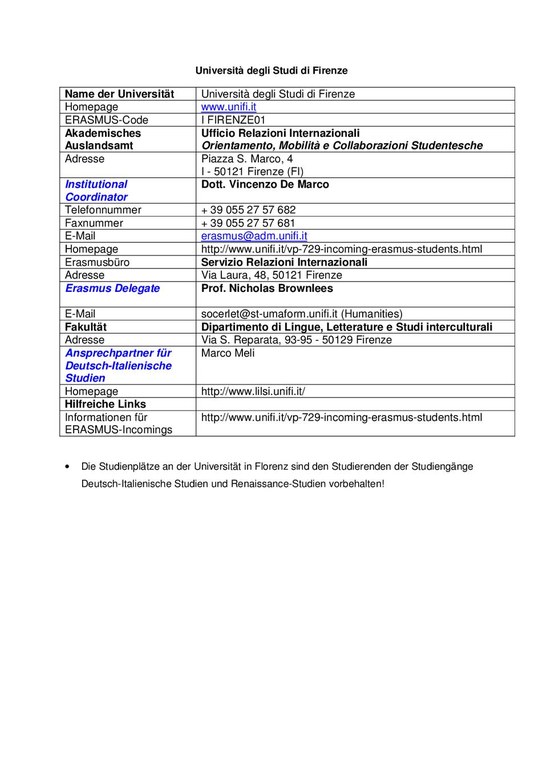 Università degli Studi di Firenze

| Name der Universität | Università degli Studi di Firenze |
|---|---|
| Homepage | www.unifi.it |
| ERASMUS-Code | I FIRENZE01 |
| Akademisches Auslandsamt | Ufficio Relazioni Internazionali Orientamento, Mobilità e Collaborazioni Studentesche |
| Adresse | Piazza S. Marco, 4 I - 50121 Firenze (FI) |
| Institutional Coordinator | Dott. Vincenzo De Marco |
| Telefonnummer | + 39 055 27 57 682 |
| Faxnummer | + 39 055 27 57 681 |
| E-Mail | erasmus@adm.unifi.it |
| Homepage | http://www.unifi.it/vp-729-incoming-erasmus-students.html |
| Erasmusbüro | Servizio Relazioni Internazionali |
| Adresse | Via Laura, 48, 50121 Firenze |
| Erasmus Delegate | Prof. Nicholas Brownlees |
| E-Mail | socerlet@st-umaform.unifi.it (Humanities) |
| Fakultät | Dipartimento di Lingue, Letterature e Studi interculturali |
| Adresse | Via S. Reparata, 93-95 - 50129 Firenze |
| Ansprechpartner für Deutsch-Italienische Studien | Marco Meli |
| Homepage | http://www.lilsi.unifi.it/ |
| Hilfreiche Links | |
| Informationen für ERASMUS-Incomings | http://www.unifi.it/vp-729-incoming-erasmus-students.html |

• Die Studienplätze an der Universität in Florenz sind den Studierenden der Studiengänge Deutsch-Italienische Studien und Renaissance-Studien vorbehalten!